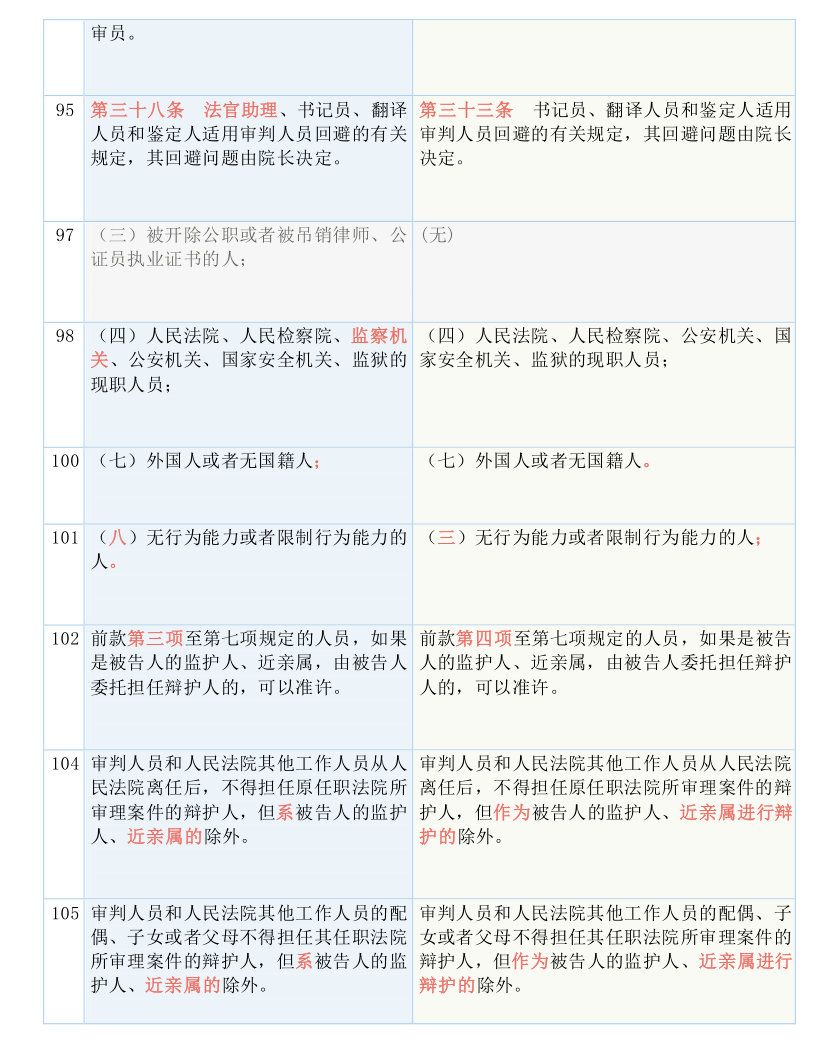 |  | 审员。 |  |
|---|---|---|
| 95 | 第三十八条　法官助理、书记员、翻译人员和鉴定人适用审判人员回避的有关规定，其回避问题由院长决定。 | 第三十三条　书记员、翻译人员和鉴定人适用审判人员回避的有关规定，其回避问题由院长决定。 |
| 97 | （三）被开除公职或者被吊销律师、公证员执业证书的人； | （无） |
| 98 | （四）人民法院、人民检察院、监察机关、公安机关、国家安全机关、监狱的现职人员； | （四）人民法院、人民检察院、公安机关、国家安全机关、监狱的现职人员； |
| 100 | （七）外国人或者无国籍人； | （七）外国人或者无国籍人。 |
| 101 | （八）无行为能力或者限制行为能力的人。 | （三）无行为能力或者限制行为能力的人； |
| 102 | 前款第三项至第七项规定的人员，如果是被告人的监护人、近亲属，由被告人委托担任辩护人的，可以准许。 | 前款第四项至第七项规定的人员，如果是被告人的监护人、近亲属，由被告人委托担任辩护人的，可以准许。 |
| 104 | 审判人员和人民法院其他工作人员从人民法院离任后，不得担任原任职法院所审理案件的辩护人，但系被告人的监护人、近亲属的除外。 | 审判人员和人民法院其他工作人员从人民法院离任后，不得担任原任职法院所审理案件的辩护人，但作为被告人的监护人、近亲属进行辩护的除外。 |
| 105 | 审判人员和人民法院其他工作人员的配偶、子女或者父母不得担任其任职法院所审理案件的辩护人，但系被告人的监护人、近亲属的除外。 | 审判人员和人民法院其他工作人员的配偶、子女或者父母不得担任其任职法院所审理案件的辩护人，但作为被告人的监护人、近亲属进行辩护的除外。 |